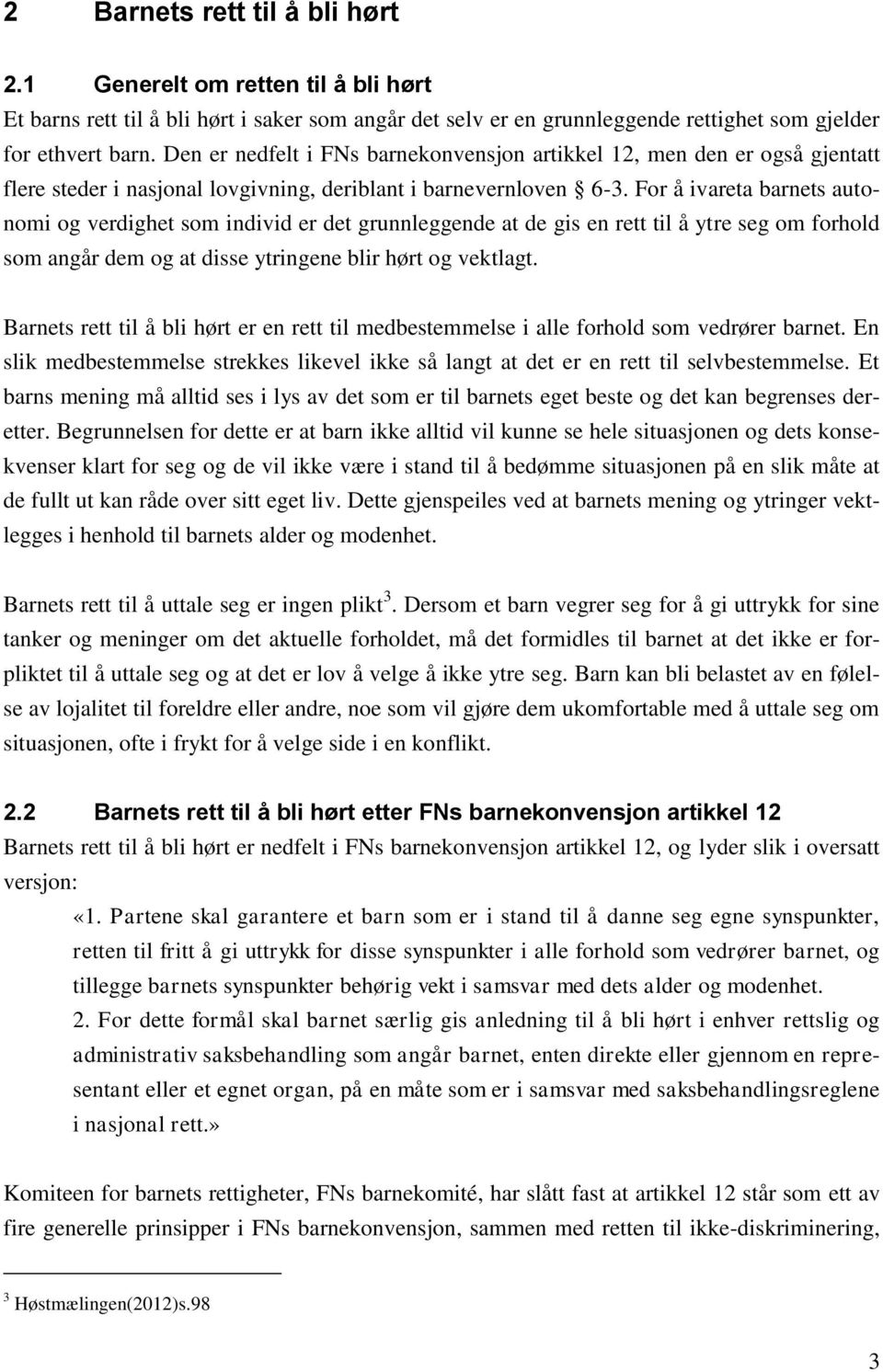 2 Barnets rett til å bli hørt

2.1 Generelt om retten til å bli hørt

Et barns rett til å bli hørt i saker som angår det selv er en grunnleggende rettighet som gjelder for ethvert barn. Den er nedfelt i FNs barnekonvensjon artikkel 12, men den er også gjentatt flere steder i nasjonal lovgivning, deriblant i barnevernloven § 6-3. For å ivareta barnets autonomi og verdighet som individ er det grunnleggende at de gis en rett til å ytre seg om forhold som angår dem og at disse ytringene blir hørt og vektlagt.

Barnets rett til å bli hørt er en rett til medbestemmelse i alle forhold som vedrører barnet. En slik medbestemmelse strekkes likevel ikke så langt at det er en rett til selvbestemmelse. Et barns mening må alltid ses i lys av det som er til barnets eget beste og det kan begrenses deretter. Begrunnelsen for dette er at barn ikke alltid vil kunne se hele situasjonen og dets konsekvenser klart for seg og de vil ikke være i stand til å bedømme situasjonen på en slik måte at de fullt ut kan råde over sitt eget liv. Dette gjenspeiles ved at barnets mening og ytringer vektlegges i henhold til barnets alder og modenhet.

Barnets rett til å uttale seg er ingen plikt$^3$. Dersom et barn vegrer seg for å gi uttrykk for sine tanker og meninger om det aktuelle forholdet, må det formidles til barnet at det ikke er forpliktet til å uttale seg og at det er lov å velge å ikke ytre seg. Barn kan bli belastet av en følelse av lojalitet til foreldre eller andre, noe som vil gjøre dem ukomfortable med å uttale seg om situasjonen, ofte i frykt for å velge side i en konflikt.

2.2 Barnets rett til å bli hørt etter FNs barnekonvensjon artikkel 12

Barnets rett til å bli hørt er nedfelt i FNs barnekonvensjon artikkel 12, og lyder slik i oversatt versjon:

«1. Partene skal garantere et barn som er i stand til å danne seg egne synspunkter, retten til fritt å gi uttrykk for disse synspunkter i alle forhold som vedrører barnet, og tillegge barnets synspunkter behørig vekt i samsvar med dets alder og modenhet.
2. For dette formål skal barnet særlig gis anledning til å bli hørt i enhver rettslig og administrativ saksbehandling som angår barnet, enten direkte eller gjennom en representant eller et egnet organ, på en måte som er i samsvar med saksbehandlingsreglene i nasjonal rett.»

Komiteen for barnets rettigheter, FNs barnekomité, har slått fast at artikkel 12 står som ett av fire generelle prinsipper i FNs barnekonvensjon, sammen med retten til ikke-diskriminering,

$^3$ Høstmælingen(2012)s.98

3